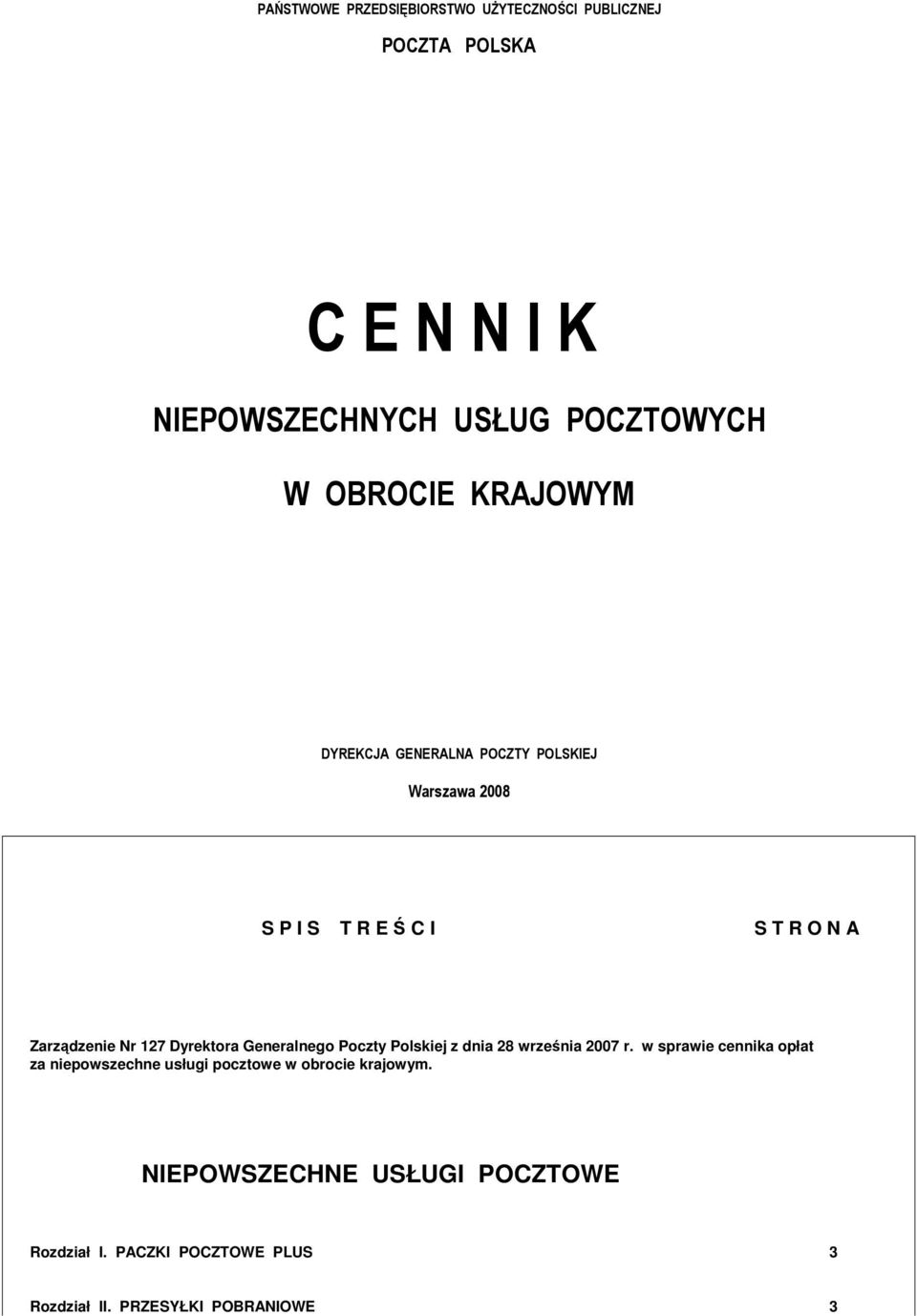 PAŃSTWOWE PRZEDSIĘBIORSTWO UŻYTECZNOŚCI PUBLICZNEJ

POCZTA POLSKA

C E N N I K

NIEPOWSZECHNYCH USŁUG POCZTOWYCH

W OBROCIE KRAJOWYM

DYREKCJA GENERALNA POCZTY POLSKIEJ

Warszawa 2008

S P I S T R E Ś C I

S T R O N A

Zarządzenie Nr 127 Dyrektora Generalnego Poczty Polskiej z dnia 28 września 2007 r. w sprawie cennika opłat za niepowszechne usługi pocztowe w obrocie krajowym.

NIEPOWSZECHNE USŁUGI POCZTOWE

Rozdział I. PACZKI POCZTOWE PLUS 3

Rozdział II. PRZESYŁKI POBRANIOWE 3